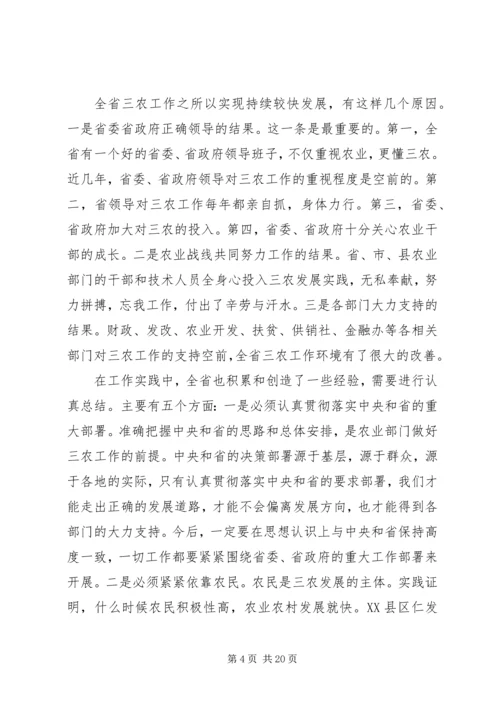 全省三农工作之所以实现持续较快发展，有这样几个原因。一是省委省政府正确领导的结果。这一条是最重要的。第一，全省有一个好的省委、省政府领导班子，不仅重视农业，更懂三农。近几年，省委、省政府领导对三农工作的重视程度是空前的。第二，省领导对三农工作每年都亲自抓，身体力行。第三，省委、省政府加大对三农的投入。第四，省委、省政府十分关心农业干部的成长。二是农业战线共同努力工作的结果。省、市、县农业部门的干部和技术人员全身心投入三农发展实践，无私奉献，努力拼搏，忘我工作，付出了辛劳与汗水。三是各部门大力支持的结果。财政、发改、农业开发、扶贫、供销社、金融办等各相关部门对三农工作的支持空前，全省三农工作环境有了很大的改善。

在工作实践中，全省也积累和创造了一些经验，需要进行认真总结。主要有五个方面：一是必须认真贯彻落实中央和省的重大部署。准确把握中央和省的思路和总体安排，是农业部门做好三农工作的前提。中央和省的决策部署源于基层，源于群众，源于各地的实际，只有认真贯彻落实中央和省的要求部署，我们才能走出正确的发展道路，才能不会偏离发展方向，也才能得到各部门的大力支持。今后，一定要在思想认识上与中央和省保持高度一致，一切工作都要紧紧围绕省委、省政府的重大工作部署来开展。二是必须紧紧依靠农民。农民是三农发展的主体。实践证明，什么时候农民积极性高，农业农村发展就快。XX县区仁发

第 4 页 共 20 页